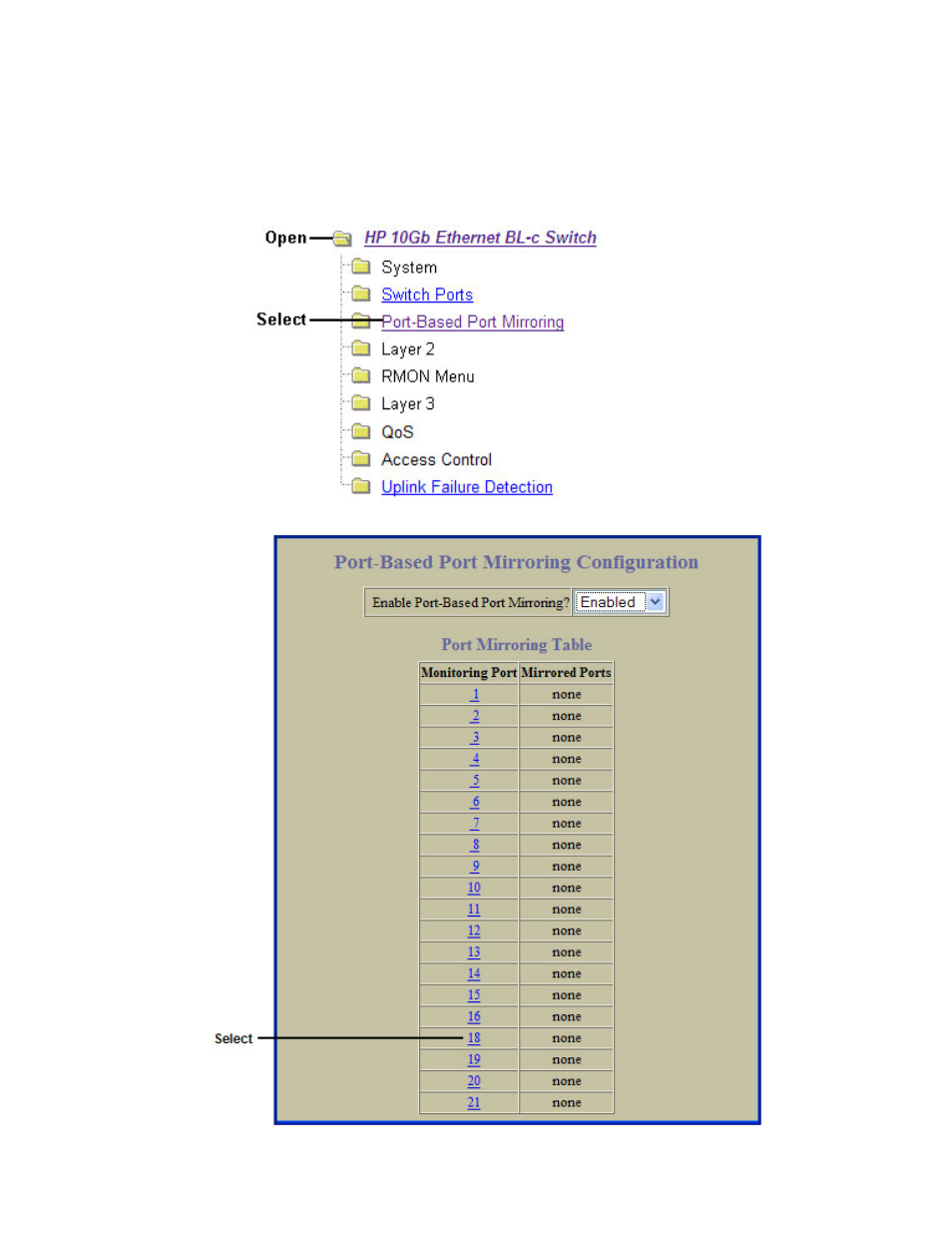 Open HP 10Gb Ethernet BL-c Switch

System

Switch Ports

Select Port-Based Port Mirroring

Layer 2

RMON Menu

Layer 3

QoS

Access Control

Uplink Failure Detection

Port-Based Port Mirroring Configuration

Enable Port-Based Port Mirroring? Enabled

Port Mirroring Table

| Monitoring Port | Mirrored Ports |
|---|---|
| 1 | none |
| 2 | none |
| 3 | none |
| 4 | none |
| 5 | none |
| 6 | none |
| 7 | none |
| 8 | none |
| 9 | none |
| 10 | none |
| 11 | none |
| 12 | none |
| 13 | none |
| 14 | none |
| 15 | none |
| 16 | none |
| 18 | none |
| 19 | none |
| 20 | none |
| 21 | none |

Select